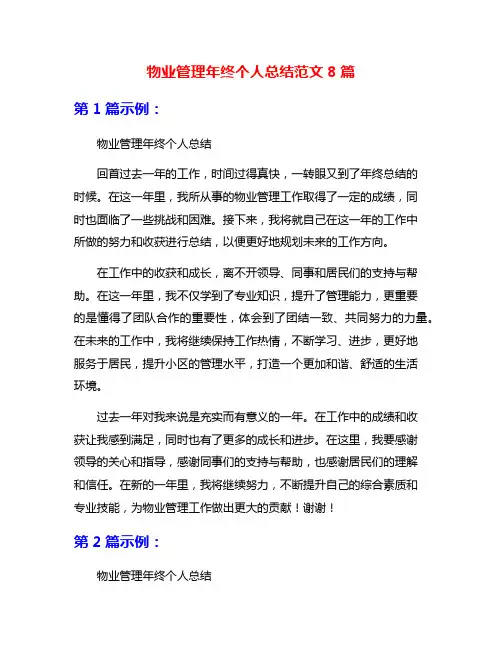 物业管理年终个人总结范文 8 篇

第 1 篇示例：

物业管理年终个人总结

回首过去一年的工作，时间过得真快，一转眼又到了年终总结的时候。在这一年里，我所从事的物业管理工作取得了一定的成绩，同时也面临了一些挑战和困难。接下来，我将就自己在这一年的工作中所做的努力和收获进行总结，以便更好地规划未来的工作方向。

在工作中的收获和成长，离不开领导、同事和居民们的支持与帮助。在这一年里，我不仅学到了专业知识，提升了管理能力，更重要的是懂得了团队合作的重要性，体会到了团结一致、共同努力的力量。在未来的工作中，我将继续保持工作热情，不断学习、进步，更好地服务于居民，提升小区的管理水平，打造一个更加和谐、舒适的生活环境。

过去一年对我来说是充实而有意义的一年。在工作中的成绩和收获让我感到满足，同时也有了更多的成长和进步。在这里，我要感谢领导的关心和指导，感谢同事们的支持与帮助，也感谢居民们的理解和信任。在新的一年里，我将继续努力，不断提升自己的综合素质和专业技能，为物业管理工作做出更大的贡献！谢谢！

第 2 篇示例：

物业管理年终个人总结